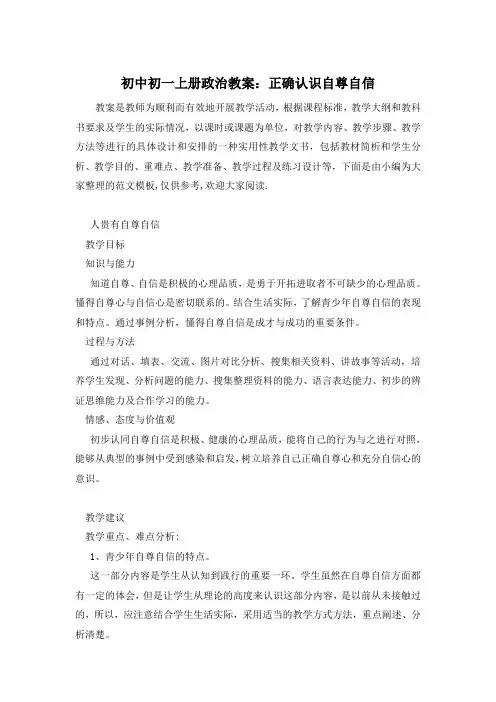 初中初一上册政治教案：正确认识自尊自信

教案是教师为顺利而有效地开展教学活动，根据课程标准，教学大纲和教科书要求及学生的实际情况，以课时或课题为单位，对教学内容、教学步骤、教学方法等进行的具体设计和安排的一种实用性教学文书，包括教材简析和学生分析、教学目的、重难点、教学准备、教学过程及练习设计等，下面是由小编为大家整理的范文模板，仅供参考，欢迎大家阅读.

人贵有自尊自信

教学目标

知识与能力

知道自尊、自信是积极的心理品质，是勇于开拓进取者不可缺少的心理品质。懂得自尊心与自信心是密切联系的。结合生活实际，了解青少年自尊自信的表现和特点。通过事例分析，懂得自尊自信是成才与成功的重要条件。

过程与方法

通过对话、填表、交流、图片对比分析、搜集相关资料、讲故事等活动，培养学生发现、分析问题的能力、搜集整理资料的能力、语言表达能力、初步的辨证思维能力及合作学习的能力。

情感、态度与价值观

初步认同自尊自信是积极、健康的心理品质，能将自己的行为与之进行对照，能够从典型的事例中受到感染和启发，树立培养自己正确自尊心和充分自信心的意识。

教学建议

教学重点、难点分析：

1、青少年自尊自信的特点。

这一部分内容是学生从认知到践行的重要一环，学生虽然在自尊自信方面都有一定的体会，但是让学生从理论的高度来认识这部分内容，是以前从未接触过的，所以，应注意结合学生生活实际，采用适当的教学方式方法，重点阐述、分析清楚。